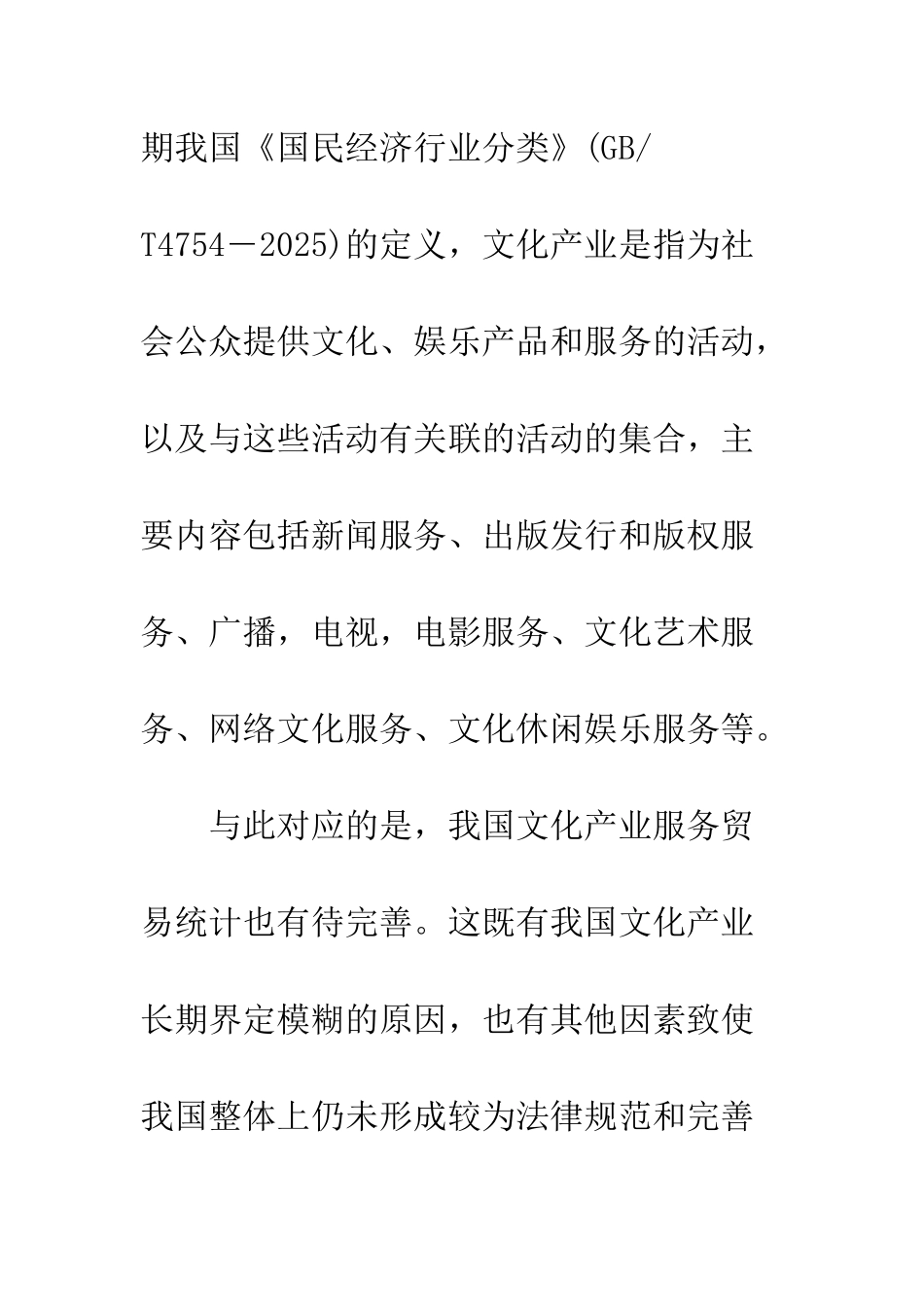 期我国《国民经济行业分类》(GB/T4754－2025)的定义，文化产业是指为社会公众提供文化、娱乐产品和服务的活动，以及与这些活动有关联的活动的集合，主要内容包括新闻服务、出版发行和版权服务、广播，电视，电影服务、文化艺术服务、网络文化服务、文化休闲娱乐服务等。

与此对应的是，我国文化产业服务贸易统计也有待完善。这既有我国文化产业长期界定模糊的原因，也有其他因素致使我国整体上仍未形成较为法律规范和完善